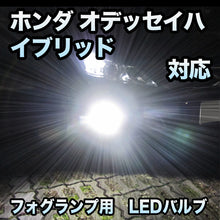 ホンダ オデッセイハイブリッド
対応

フォグランプ用 LEDバルブ